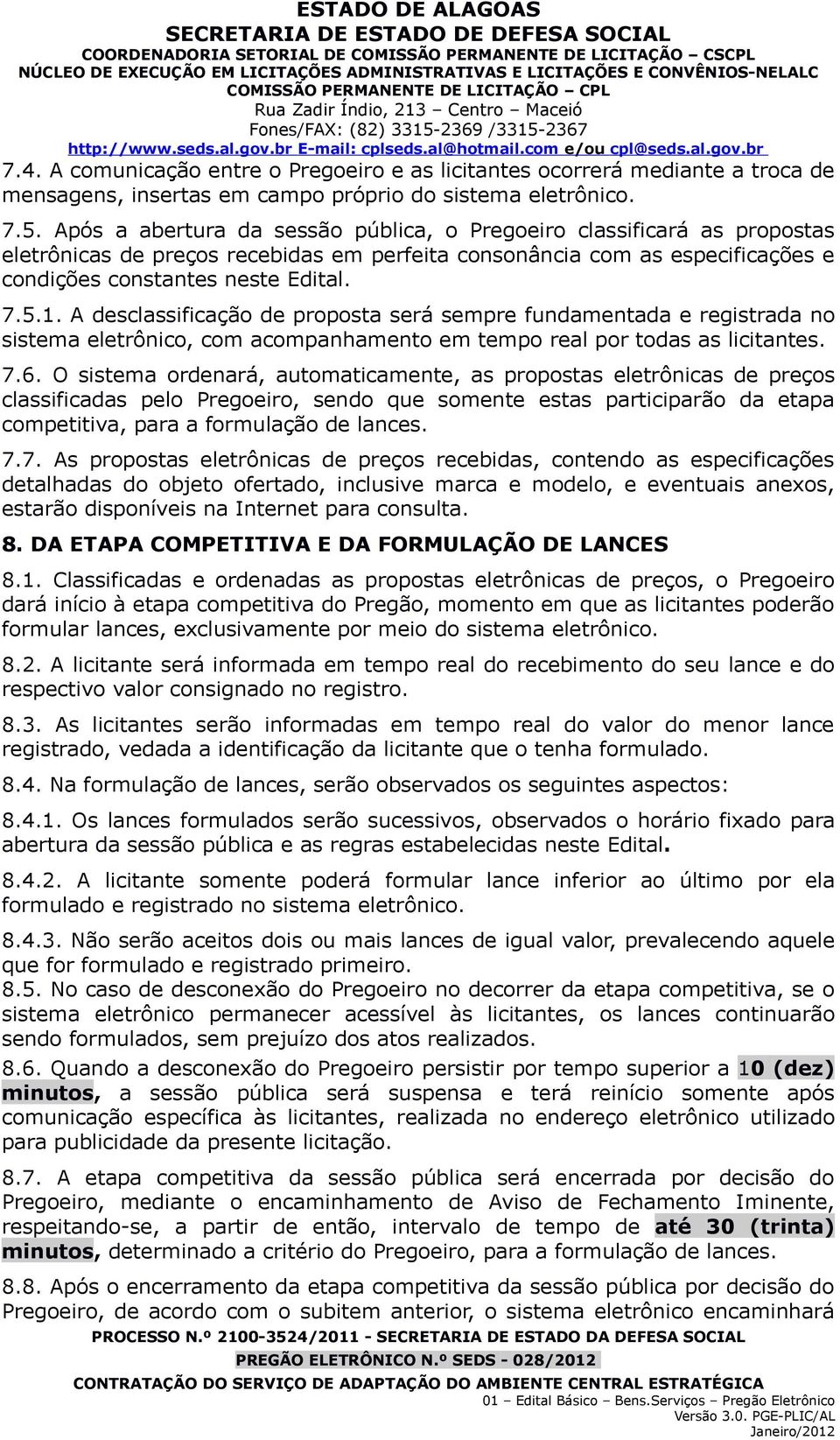 ESTADO DE ALAGOAS
SECRETARIA DE ESTADO DE DEFESA SOCIAL
COORDENADORIA SETORIAL DE COMISSÃO PERMANENTE DE LICITAÇÃO – CSCPL
NÚCLEO DE EXECUÇÃO EM LICITAÇÕES ADMINISTRATIVAS E LICITAÇÕES E CONVÊNIOS-NELALC
COMISSÃO PERMANENTE DE LICITAÇÃO – CPL
Rua Zadir Índio, 213 – Centro – Maceió
Fones/FAX: (82) 3315-2369 /3315-2367
http://www.seds.al.gov.br E-mail: cplseds.al@hotmail.com e/ou cpl@seds.al.gov.br

7.4. A comunicação entre o Pregoeiro e as licitantes ocorrerá mediante a troca de mensagens, insertas em campo próprio do sistema eletrônico.

7.5. Após a abertura da sessão pública, o Pregoeiro classificará as propostas eletrônicas de preços recebidas em perfeita consonância com as especificações e condições constantes neste Edital.

7.5.1. A desclassificação de proposta será sempre fundamentada e registrada no sistema eletrônico, com acompanhamento em tempo real por todas as licitantes.

7.6. O sistema ordenará, automaticamente, as propostas eletrônicas de preços classificadas pelo Pregoeiro, sendo que somente estas participarão da etapa competitiva, para a formulação de lances.

7.7. As propostas eletrônicas de preços recebidas, contendo as especificações detalhadas do objeto ofertado, inclusive marca e modelo, e eventuais anexos, estarão disponíveis na Internet para consulta.

8. DA ETAPA COMPETITIVA E DA FORMULAÇÃO DE LANCES

8.1. Classificadas e ordenadas as propostas eletrônicas de preços, o Pregoeiro dará início à etapa competitiva do Pregão, momento em que as licitantes poderão formular lances, exclusivamente por meio do sistema eletrônico.

8.2. A licitante será informada em tempo real do recebimento do seu lance e do respectivo valor consignado no registro.

8.3. As licitantes serão informadas em tempo real do valor do menor lance registrado, vedada a identificação da licitante que o tenha formulado.

8.4. Na formulação de lances, serão observados os seguintes aspectos:

8.4.1. Os lances formulados serão sucessivos, observados o horário fixado para abertura da sessão pública e as regras estabelecidas neste Edital.

8.4.2. A licitante somente poderá formular lance inferior ao último por ela formulado e registrado no sistema eletrônico.

8.4.3. Não serão aceitos dois ou mais lances de igual valor, prevalecendo aquele que for formulado e registrado primeiro.
8.5. No caso de desconexão do Pregoeiro no decorrer da etapa competitiva, se o sistema eletrônico permanecer acessível às licitantes, os lances continuarão sendo formulados, sem prejuízo dos atos realizados.

8.6. Quando a desconexão do Pregoeiro persistir por tempo superior a 10 (dez) minutos, a sessão pública será suspensa e terá reinício somente após comunicação específica às licitantes, realizada no endereço eletrônico utilizado para publicidade da presente licitação.

8.7. A etapa competitiva da sessão pública será encerrada por decisão do Pregoeiro, mediante o encaminhamento de Aviso de Fechamento Iminente, respeitando-se, a partir de então, intervalo de tempo de até 30 (trinta) minutos, determinado a critério do Pregoeiro, para a formulação de lances.

8.8. Após o encerramento da etapa competitiva da sessão pública por decisão do Pregoeiro, de acordo com o subitem anterior, o sistema eletrônico encaminhará

PROCESSO N.º 2100-3524/2011 - SECRETARIA DE ESTADO DA DEFESA SOCIAL
PREGÃO ELETRÔNICO N.º SEDS - 028/2012
CONTRATAÇÃO DO SERVIÇO DE ADAPTAÇÃO DO AMBIENTE CENTRAL ESTRATÉGICA
01 – Edital Básico – Bens.Serviços – Pregão Eletrônico
Versão 3.0. PGE-PLIC/AL
Janeiro/2012